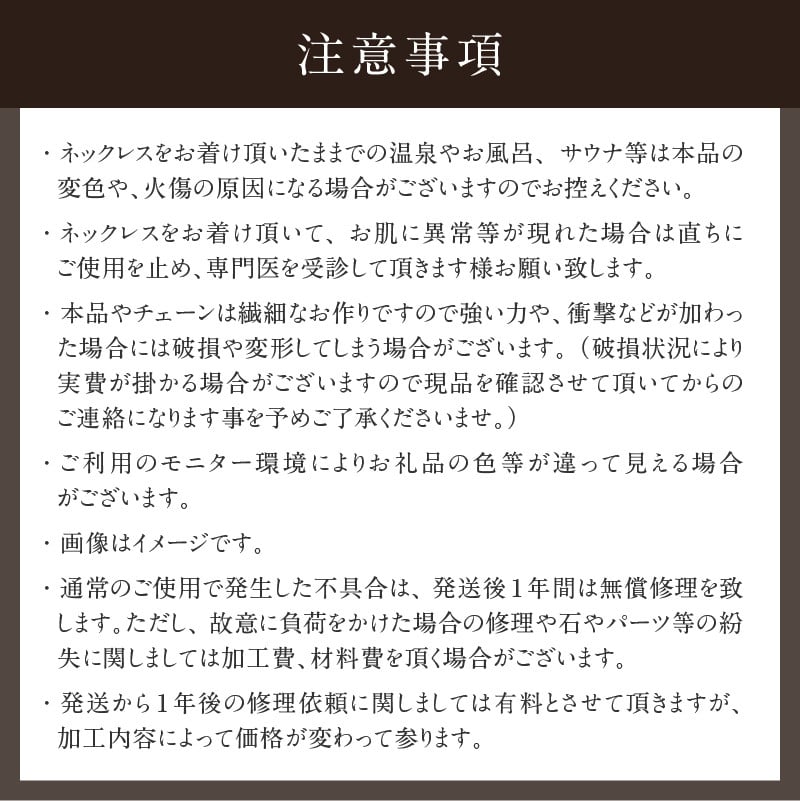 注意事項

・ネックレスをお着け頂いたままでの温泉やお風呂、サウナ等は本品の変色や、火傷の原因になる場合がございますのでお控えください。

・ネックレスをお着け頂いて、お肌に異常等が現れた場合は直ちにご使用を止め、専門医を受診して頂きます様お願い致します。

・本品やチェーンは繊細なお作りですので強い力や、衝撃などが加わった場合には破損や変形してしまう場合がございます。（破損状況により実費が掛かる場合がございますので現品を確認させて頂いてからのご連絡になります事を予めご了承くださいませ。）

・ご利用のモニター環境によりお礼品の色等が違って見える場合がございます。

・画像はイメージです。

・通常のご使用で発生した不具合は、発送後１年間は無償修理を致します。ただし、故意に負荷をかけた場合の修理や石やパーツ等の紛失に関しましては加工費、材料費を頂く場合がございます。

・発送から１年後の修理依頼に関しましては有料とさせて頂きますが、加工内容によって価格が変わって参ります。